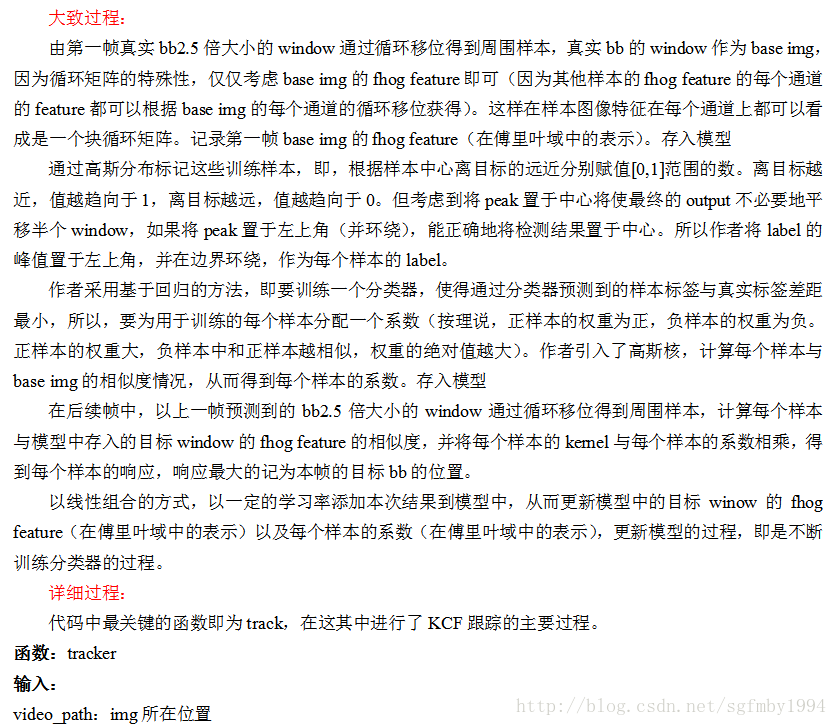 大致过程：

由第一帧真实 bb2.5 倍大小的 window 通过循环移位得到周围样本，真实 bb 的 window 作为 base img，因为循环矩阵的特殊性，仅仅考虑 base img 的 fhog feature 即可（因为其他样本的 fhog feature 的每个通道的 feature 都可以根据 base img 的每个通道的循环移位获得）。这样在样本图像特征在每个通道上都可以看成是一个块循环矩阵。记录第一帧 base img 的 fhog feature（在傅里叶域中的表示）。存入模型

通过高斯分布标记这些训练样本，即，根据样本中心离目标的远近分别赋值[0,1]范围的数。离目标越近，值越趋向于 1，离目标越远，值越趋向于 0。但考虑到将 peak 置于中心将使最终的 output 不必要地平移半个 window，如果将 peak 置于左上角（并环绕），能正确地将检测结果置于中心。所以作者将 label 的峰值置于左上角，并在边界环绕，作为每个样本的 label。

作者采用基于回归的方法，即要训练一个分类器，使得通过分类器预测到的样本标签与真实标签差距最小，所以，要为用于训练的每个样本分配一个系数（按理说，正样本的权重为正，负样本的权重为负。正样本的权重大，负样本中和正样本越相似，权重的绝对值越大）。作者引入了高斯核，计算每个样本与 base img 的相似度情况，从而得到每个样本的系数。存入模型

在后续帧中，以上一帧预测到的 bb2.5 倍大小的 window 通过循环移位得到周围样本，计算每个样本与模型中存入的目标 window 的 fhog feature 的相似度，并将每个样本的 kernel 与每个样本的系数相乘，得到每个样本的响应，响应最大的记为本帧的目标 bb 的位置。

以线性组合的方式，以一定的学习率添加本次结果到模型中，从而更新模型中的目标 winow 的 fhog feature（在傅里叶域中的表示）以及每个样本的系数（在傅里叶域中的表示），更新模型的过程，即是不断训练分类器的过程。

详细过程：

代码中最关键的函数即为 track，在这其中进行了 KCF 跟踪的主要过程。

函数：tracker

输入：

video_path：img 所在位置

http://blog.csdn.net/sgfmby1994